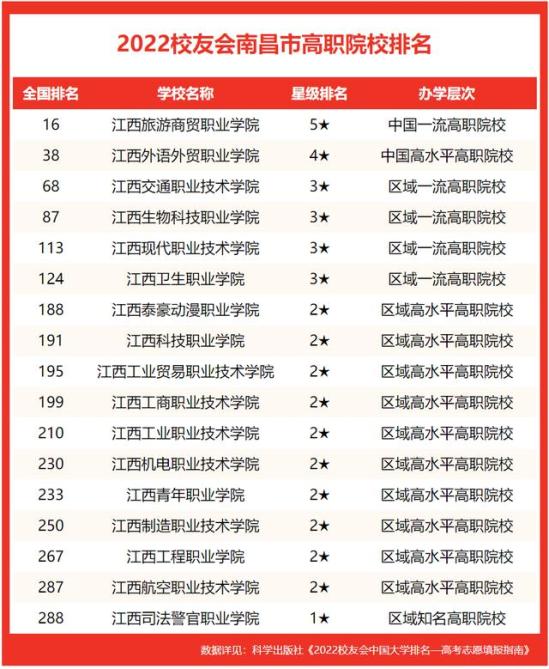 2022校友会南昌市高职院校排名

| 全国排名 | 学校名称 | 星级排名 | 办学层次 |
|---|---|---|---|
| 16 | 江西旅游商贸职业学院 | 5★ | 中国一流高职院校 |
| 38 | 江西外语外贸职业学院 | 4★ | 中国高水平高职院校 |
| 68 | 江西交通职业技术学院 | 3★ | 区域一流高职院校 |
| 87 | 江西生物科技职业学院 | 3★ | 区域一流高职院校 |
| 113 | 江西现代职业技术学院 | 3★ | 区域一流高职院校 |
| 124 | 江西卫生职业学院 | 3★ | 区域一流高职院校 |
| 188 | 江西泰豪动漫职业学院 | 2★ | 区域高水平高职院校 |
| 191 | 江西科技职业学院 | 2★ | 区域高水平高职院校 |
| 195 | 江西工业贸易职业技术学院 | 2★ | 区域高水平高职院校 |
| 199 | 江西工商职业技术学院 | 2★ | 区域高水平高职院校 |
| 210 | 江西工业职业技术学院 | 2★ | 区域高水平高职院校 |
| 230 | 江西机电职业技术学院 | 2★ | 区域高水平高职院校 |
| 233 | 江西青年职业学院 | 2★ | 区域高水平高职院校 |
| 250 | 江西制造职业技术学院 | 2★ | 区域高水平高职院校 |
| 267 | 江西工程职业学院 | 2★ | 区域高水平高职院校 |
| 287 | 江西航空职业技术学院 | 2★ | 区域高水平高职院校 |
| 288 | 江西司法警官职业学院 | 1★ | 区域知名高职院校 |

数据详见：科学出版社《2022校友会中国大学排名—高考志愿填报指南》